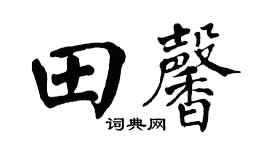 田馨
词典网